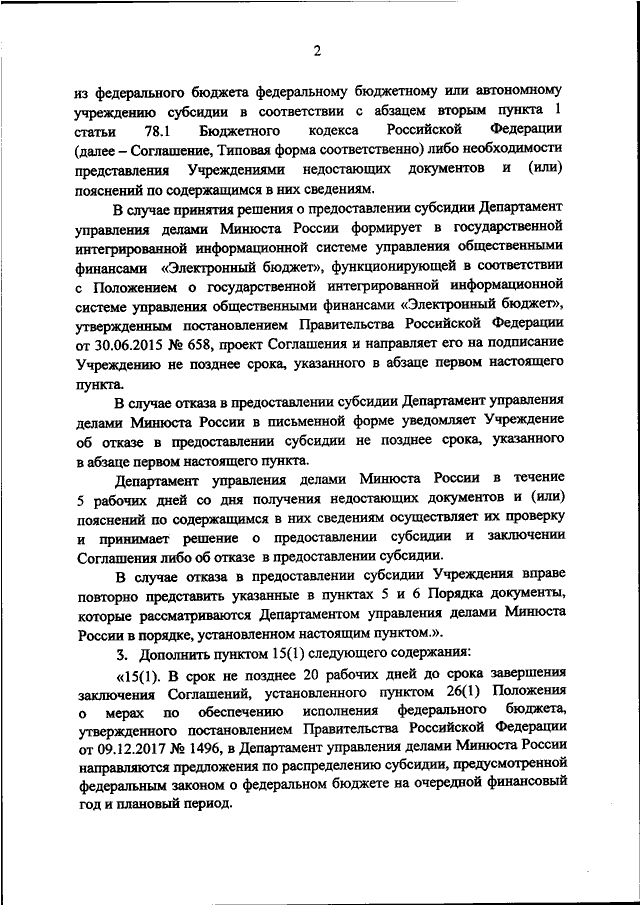 2

из федерального бюджета федеральному бюджетному или автономному учреждению субсидии в соответствии с абзацем вторым пункта 1 статьи 78.1 Бюджетного кодекса Российской Федерации (далее – Соглашение, Типовая форма соответственно) либо необходимости представления Учреждениями недостающих документов и (или) пояснений по содержащимся в них сведениям.

В случае принятия решения о предоставлении субсидии Департамент управления делами Минюста России формирует в государственной интегрированной информационной системе управления общественными финансами «Электронный бюджет», функционирующей в соответствии с Положением о государственной интегрированной информационной системе управления общественными финансами «Электронный бюджет», утвержденным постановлением Правительства Российской Федерации от 30.06.2015 № 658, проект Соглашения и направляет его на подписание Учреждению не позднее срока, указанного в абзаце первом настоящего пункта.

В случае отказа в предоставлении субсидии Департамент управления делами Минюста России в письменной форме уведомляет Учреждение об отказе в предоставлении субсидии не позднее срока, указанного в абзаце первом настоящего пункта.

Департамент управления делами Минюста России в течение 5 рабочих дней со дня получения недостающих документов и (или) пояснений по содержащимся в них сведениям осуществляет их проверку и принимает решение о предоставлении субсидии и заключении Соглашения либо об отказе в предоставлении субсидии.

В случае отказа в предоставлении субсидии Учреждения вправе повторно представить указанные в пунктах 5 и 6 Порядка документы, которые рассматриваются Департаментом управления делами Минюста России в порядке, установленном настоящим пунктом.».

3. Дополнить пунктом 15(1) следующего содержания:

«15(1). В срок не позднее 20 рабочих дней до срока завершения заключения Соглашений, установленного пунктом 26(1) Положения о мерах по обеспечению исполнения федерального бюджета, утвержденного постановлением Правительства Российской Федерации от 09.12.2017 № 1496, в Департамент управления делами Минюста России направляются предложения по распределению субсидии, предусмотренной федеральным законом о федеральном бюджете на очередной финансовый год и плановый период.